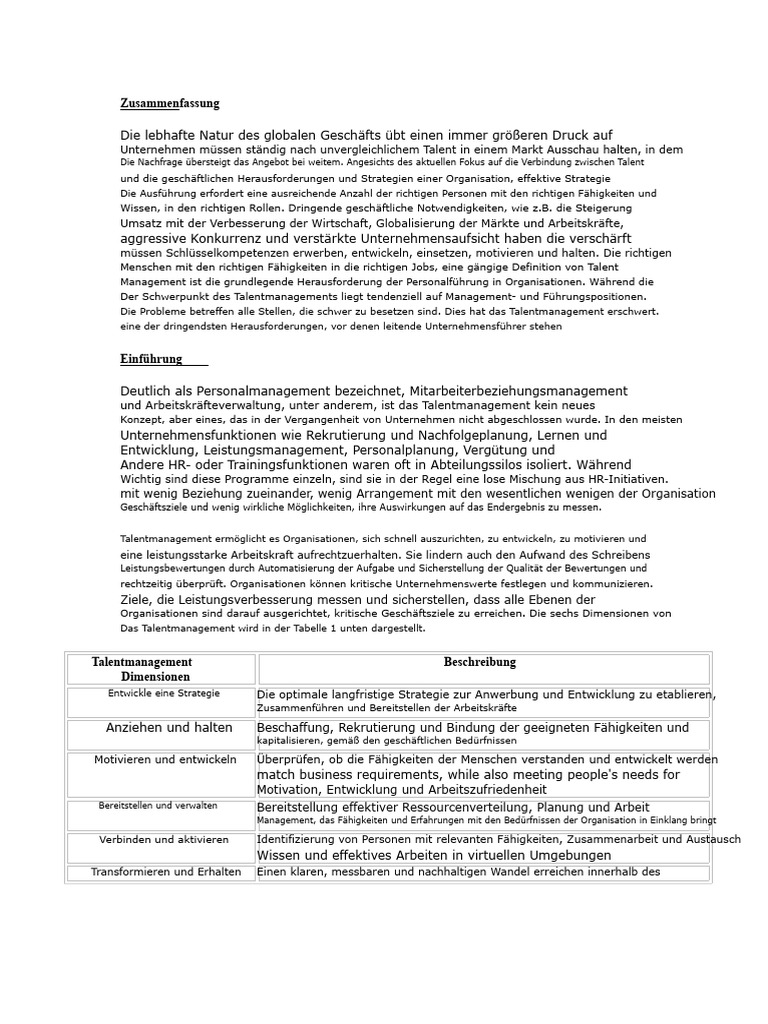 Zusammenfassung

Die lebhafte Natur des globalen Geschäfts übt einen immer größeren Druck auf Unternehmen müssen ständig nach unvergleichlichem Talent in einem Markt Ausschau halten, in dem Die Nachfrage übersteigt das Angebot bei weitem. Angesichts des aktuellen Fokus auf die Verbindung zwischen Talent und die geschäftlichen Herausforderungen und Strategien einer Organisation, effektive Strategie Die Ausführung erfordert eine ausreichende Anzahl der richtigen Personen mit den richtigen Fähigkeiten und Wissen, in den richtigen Rollen. Dringende geschäftliche Notwendigkeiten, wie z.B. die Steigerung Umsatz mit der Verbesserung der Wirtschaft, Globalisierung der Märkte und Arbeitskräfte, aggressive Konkurrenz und verstärkte Unternehmensaufsicht haben die verschärft müssen Schlüsselkompetenzen erwerben, entwickeln, einsetzen, motivieren und halten. Die richtigen Menschen mit den richtigen Fähigkeiten in die richtigen Jobs, eine gängige Definition von Talent Management ist die grundlegende Herausforderung der Personalführung in Organisationen. Während die Der Schwerpunkt des Talentmanagements liegt tendenziell auf Management- und Führungspositionen. Die Probleme betreffen alle Stellen, die schwer zu besetzen sind. Dies hat das Talentmanagement erschwert. eine der dringendsten Herausforderungen, vor denen leitende Unternehmensführer stehen

Einführung

Deutlich als Personalmanagement bezeichnet, Mitarbeiterbeziehungsmanagement und Arbeitskräfteverwaltung, unter anderem, ist das Talentmanagement kein neues Konzept, aber eines, das in der Vergangenheit von Unternehmen nicht abgeschlossen wurde. In den meisten Unternehmensfunktionen wie Rekrutierung und Nachfolgeplanung, Lernen und Entwicklung, Leistungsmanagement, Personalplanung, Vergütung und Andere HR- oder Trainingsfunktionen waren oft in Abteilungssilos isoliert. Während Wichtig sind diese Programme einzeln, sind sie in der Regel eine lose Mischung aus HR-Initiativen. mit wenig Beziehung zueinander, wenig Arrangement mit den wesentlichen wenigen der Organisation Geschäftsziele und wenig wirkliche Möglichkeiten, ihre Auswirkungen auf das Endergebnis zu messen.

Talentmanagement ermöglicht es Organisationen, sich schnell auszurichten, zu entwickeln, zu motivieren und eine leistungsstarke Arbeitskraft aufrechtzuerhalten. Sie lindern auch den Aufwand des Schreibens Leistungsbewertungen durch Automatisierung der Aufgabe und Sicherstellung der Qualität der Bewertungen und rechtzeitig überprüft. Organisationen können kritische Unternehmenswerte festlegen und kommunizieren. Ziele, die Leistungsverbesserung messen und sicherstellen, dass alle Ebenen der Organisationen sind darauf ausgerichtet, kritische Geschäftsziele zu erreichen. Die sechs Dimensionen von Das Talentmanagement wird in der Tabelle 1 unten dargestellt.

| Talentmanagement Dimensionen | Beschreibung |
|---|---|
| Entwickle eine Strategie | Die optimale langfristige Strategie zur Anwerbung und Entwicklung zu etablieren, Zusammenführen und Bereitstellen der Arbeitskräfte |
| Anziehen und halten | Beschaffung, Rekrutierung und Bindung der geeigneten Fähigkeiten und kapitalisieren, gemäß den geschäftlichen Bedürfnissen |
| Motivieren und entwickeln | Überprüfen, ob die Fähigkeiten der Menschen verstanden und entwickelt werden match business requirements, while also meeting people's needs for Motivation, Entwicklung und Arbeitszufriedenheit |
| Bereitstellen und verwalten | Bereitstellung effektiver Ressourcenverteilung, Planung und Arbeit Management, das Fähigkeiten und Erfahrungen mit den Bedürfnissen der Organisation in Einklang bringt |
| Verbinden und aktivieren | Identifizierung von Personen mit relevanten Fähigkeiten, Zusammenarbeit und Austausch Wissen und effektives Arbeiten in virtuellen Umgebungen |
| Transformieren und Erhalten | Einen klaren, messbaren und nachhaltigen Wandel erreichen innerhalb des |